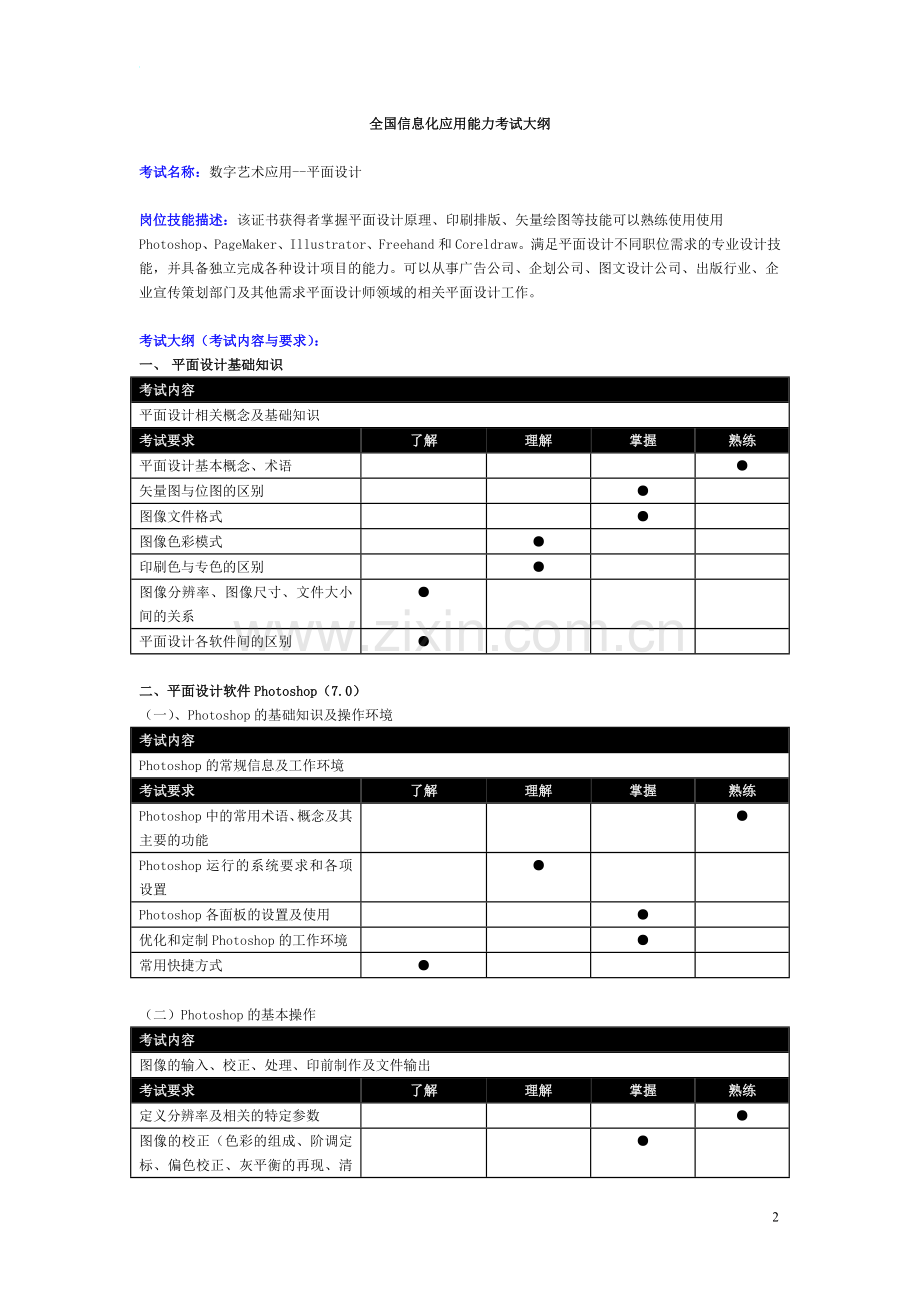 全国信息化应用能力考试大纲

考试名称：数字艺术应用--平面设计

岗位技能描述：该证书获得者掌握平面设计原理、印刷排版、矢量绘图等技能可以熟练使用使用 Photoshop、PageMaker、Illustrator、Freehand 和 Coreldraw。满足平面设计不同职位需求的专业设计技能，并具备独立完成各种设计项目的能力。可以从事广告公司、企划公司、图文设计公司、出版行业、企业宣传策划部门及其他需求平面设计师领域的相关平面设计工作。

考试大纲（考试内容与要求）：
一、 平面设计基础知识

| 考试内容 | | | | |
|---|---|---|---|---|
| 平面设计相关概念及基础知识 | | | | |
| 考试要求 | 了解 | 理解 | 掌握 | 熟练 |
| 平面设计基本概念、术语 | | | | ● |
| 矢量图与位图的区别 | | | ● | |
| 图像文件格式 | | | ● | |
| 图像色彩模式 | | ● | | |
| 印刷色与专色的区别 | | ● | | |
| 图像分辨率、图像尺寸、文件大小间的关系 | ● | | | |
| 平面设计各软件间的区别 | ● | | | |

www.zixin.com.cn

二、平面设计软件 Photoshop（7.0）
（一）、Photoshop 的基础知识及操作环境

| 考试内容 | | | | |
|---|---|---|---|---|
| Photoshop 的常规信息及工作环境 | | | | |
| 考试要求 | 了解 | 理解 | 掌握 | 熟练 |
| Photoshop 中的常用术语、概念及其主要的功能 | | | | ● |
| Photoshop 运行的系统要求和各项设置 | | ● | | |
| Photoshop 各面板的设置及使用 | | | ● | |
| 优化和定制 Photoshop 的工作环境 | | | ● | |
| 常用快捷方式 | ● | | | |

（二）Photoshop 的基本操作

| 考试内容 | | | | |
|---|---|---|---|---|
| 图像的输入、校正、处理、印前制作及文件输出 | | | | |
| 考试要求 | 了解 | 理解 | 掌握 | 熟练 |
| 定义分辨率及相关的特定参数 | | | | ● |
| 图像的校正（色彩的组成、阶调定标、偏色校正、灰平衡的再现、清 | | | ● | |

2